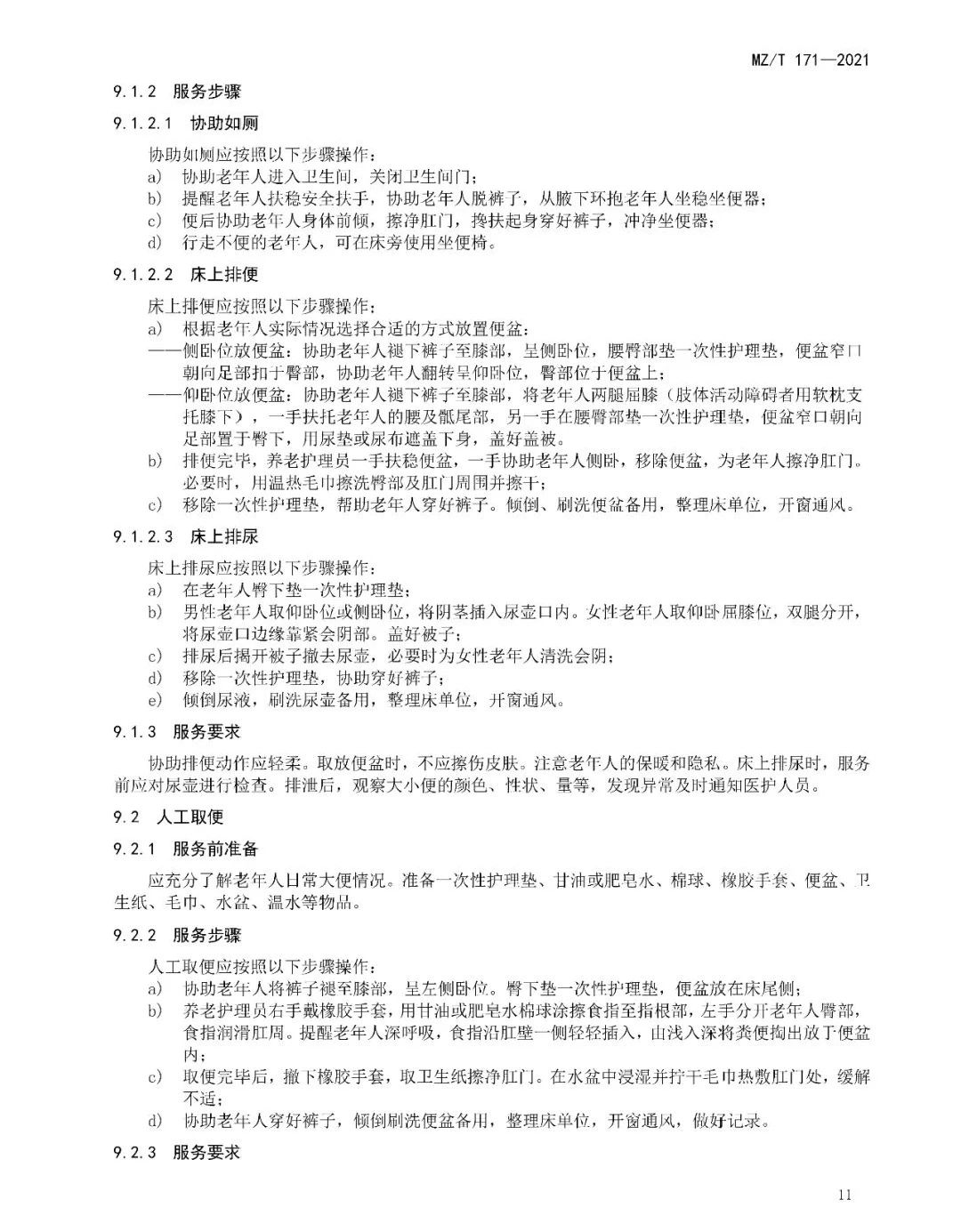 MZ/T 171—2021

9.1.2 服务步骤

9.1.2.1 协助如厕

协助如厕应按照以下步骤操作：

a) 协助老年人进入卫生间，关闭卫生间门；

b) 提醒老年人扶稳安全扶手，协助老年人脱裤子，从腋下环抱老年人坐稳坐便器；

c) 便后协助老年人身体前倾，擦净肛门，搀扶起身穿好裤子，冲净坐便器；

d) 行走不便的老年人，可在床旁使用坐便椅。

9.1.2.2 床上排便

床上排便应按照以下步骤操作：

a) 根据老年人实际情况选择合适的方式放置便盆：

——侧卧位放便盆：协助老年人褪下裤子至膝部，呈侧卧位，腰臀部垫一次性护理垫，便盆窄口朝向足部扣于臀部，协助老年人翻转呈仰卧位，臀部位于便盆上；

——仰卧位放便盆：协助老年人褪下裤子至膝部，将老年人两腿屈膝（肢体活动障碍者用软枕支托膝下），一手扶托老年人的腰及骶尾部，另一手在腰臀部垫一次性护理垫，便盆窄口朝向足部置于臀下，用尿垫或尿布遮盖下身，盖好盖被。

b) 排便完毕，养老护理员一手扶稳便盆，一手协助老年人侧卧，移除便盆，为老年人擦净肛门。必要时，用温热毛巾擦洗臀部及肛门周围并擦干；

c) 移除一次性护理垫，帮助老年人穿好裤子。倾倒、刷洗便盆备用，整理床单位，开窗通风。

9.1.2.3 床上排尿

床上排尿应按照以下步骤操作：

a) 在老年人臀下垫一次性护理垫；

b) 男性老年人取仰卧位或侧卧位，将阴茎插入尿壶口内。女性老年人取仰卧屈膝位，双腿分开，将尿壶口边缘靠紧会阴部。盖好被子；

c) 排尿后揭开被子撤去尿壶，必要时为女性老年人清洗会阴；

d) 移除一次性护理垫，协助穿好裤子；

e) 倾倒尿液，刷洗尿壶备用，整理床单位，开窗通风。

9.1.3 服务要求

协助排便动作应轻柔。取放便盆时，不应擦伤皮肤。注意老年人的保暖和隐私。床上排尿时，服务前应对尿壶进行检查。排泄后，观察大小便的颜色、性状、量等，发现异常及时通知医护人员。

9.2 人工取便

9.2.1 服务前准备

应充分了解老年人日常大便情况。准备一次性护理垫、甘油或肥皂水、棉球、橡胶手套、便盆、卫生纸、毛巾、水盆、温水等物品。

9.2.2 服务步骤

人工取便应按照以下步骤操作：

a) 协助老年人将裤子褪至膝部，呈左侧卧位。臀下垫一次性护理垫，便盆放在床尾侧；

b) 养老护理员右手戴橡胶手套，用甘油或肥皂水棉球涂擦食指至指根部，左手分开老年人臀部，食指润滑肛周。提醒老年人深呼吸，食指沿肛壁一侧轻轻插入，由浅入深将粪便掏出放于便盆内；

c) 取便完毕后，撤下橡胶手套，取卫生纸擦净肛门。在水盆中浸湿并拧干毛巾热敷肛门处，缓解不适；

d) 协助老年人穿好裤子，倾倒刷洗便盆备用，整理床单位，开窗通风，做好记录。

9.2.3 服务要求

11